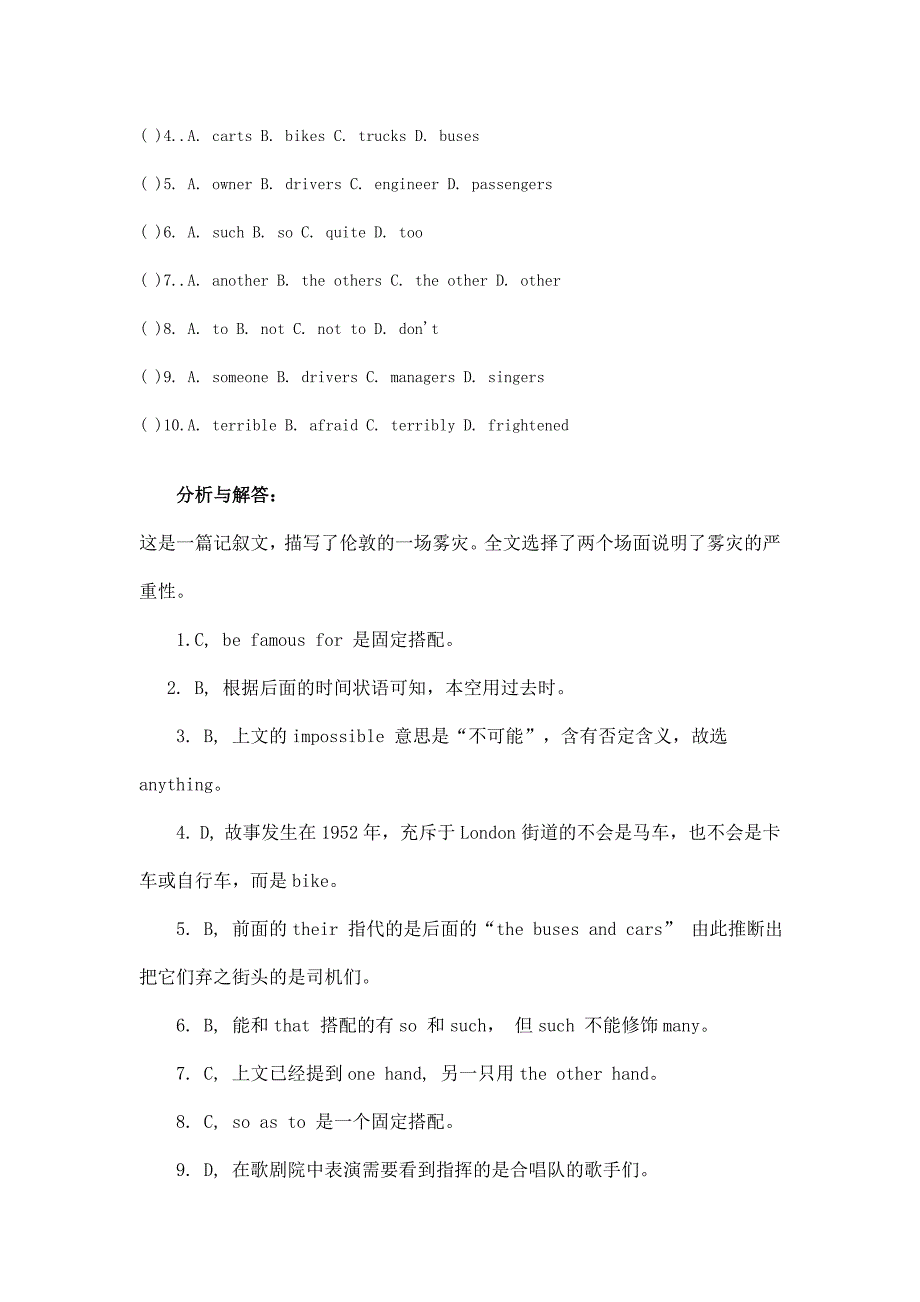 ( )4..A. carts B. bikes C. trucks D. buses

( )5. A. owner B. drivers C. engineer D. passengers

( )6. A. such B. so C. quite D. too

( )7..A. another B. the others C. the other D. other

( )8. A. to B. not C. not to D. don't

( )9. A. someone B. drivers C. managers D. singers

( )10.A. terrible B. afraid C. terribly D. frightened

分析与解答：

这是一篇记叙文，描写了伦敦的一场雾灾。全文选择了两个场面说明了雾灾的严重性。

1.C, be famous for 是固定搭配。

2. B, 根据后面的时间状语可知，本空用过去时。

3. B, 上文的 impossible 意思是“不可能”，含有否定含义，故选 anything。

4. D, 故事发生在 1952 年，充斥于 London 街道的不会是马车，也不会是卡车或自行车，而是 bike。

5. B, 前面的 their 指代的是后面的“the buses and cars” 由此推断出把它们弃之街头的是司机们。

6. B, 能和 that 搭配的有 so 和 such， 但 such 不能修饰 many。

7. C, 上文已经提到 one hand, 另一只用 the other hand。

8. C, so as to 是一个固定搭配。

9. D, 在歌剧院中表演需要看到指挥的是合唱队的歌手们。